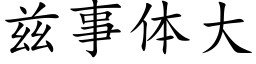 兹事体大